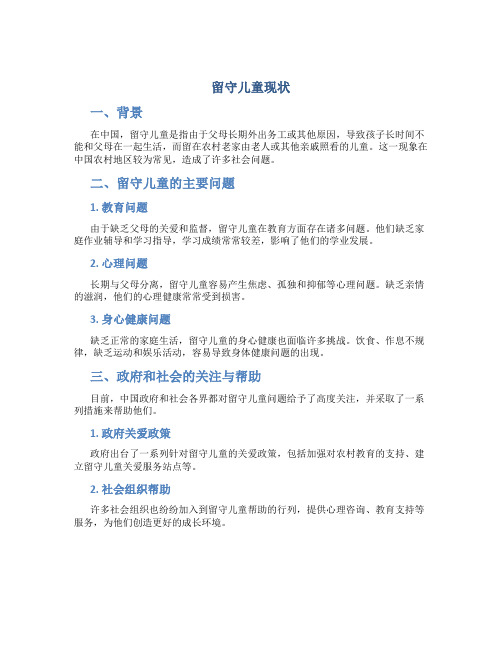 留守儿童现状

一、背景

在中国，留守儿童是指由于父母长期外出务工或其他原因，导致孩子长时间不能和父母在一起生活，而留在农村老家由老人或其他亲戚照看的儿童。这一现象在中国农村地区较为常见，造成了许多社会问题。

二、留守儿童的主要问题

1. 教育问题

由于缺乏父母的关爱和监督，留守儿童在教育方面存在诸多问题。他们缺乏家庭作业辅导和学习指导，学习成绩常常较差，影响了他们的学业发展。

2. 心理问题

长期与父母分离，留守儿童容易产生焦虑、孤独和抑郁等心理问题。缺乏亲情的滋润，他们的心理健康常常受到损害。

3. 身心健康问题

缺乏正常的家庭生活，留守儿童的身心健康也面临许多挑战。饮食、作息不规律，缺乏运动和娱乐活动，容易导致身体健康问题的出现。

三、政府和社会的关注与帮助

目前，中国政府和社会各界都对留守儿童问题给予了高度关注，并采取了一系列措施来帮助他们。

1. 政府关爱政策

政府出台了一系列针对留守儿童的关爱政策，包括加强对农村教育的支持、建立留守儿童关爱服务站点等。

2. 社会组织帮助

许多社会组织也纷纷加入到留守儿童帮助的行列，提供心理咨询、教育支持等服务，为他们创造更好的成长环境。